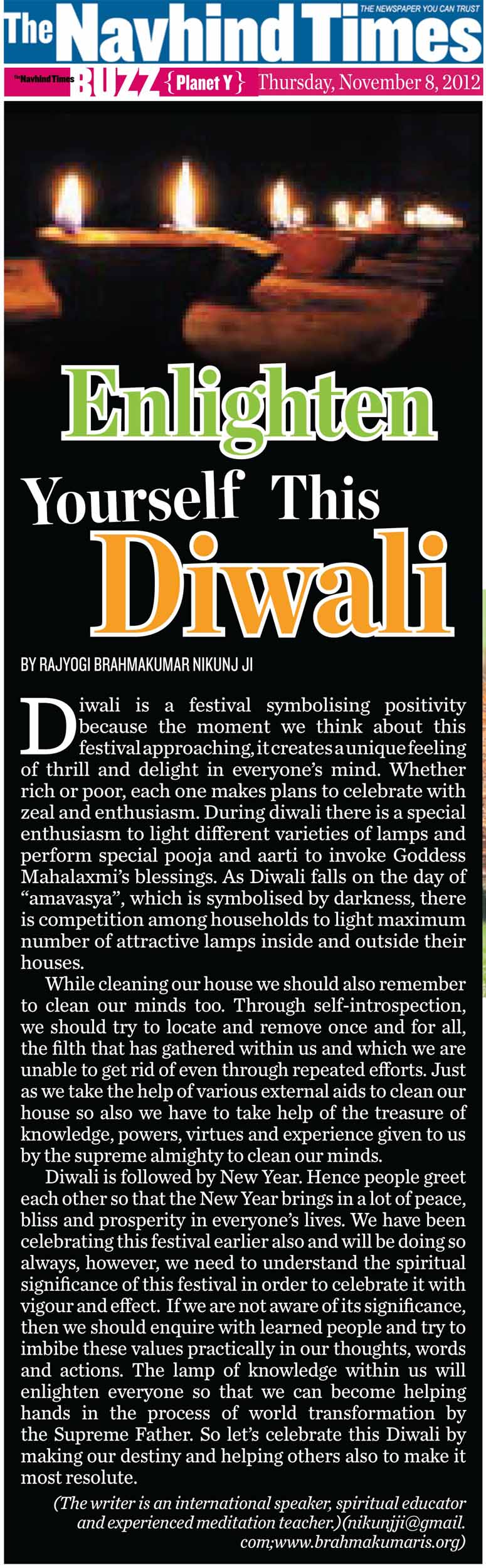 The Navhind Times THE NEWSPAPER YOU CAN TRUST

The Navhind Times BUZZ {Planet Y} Thursday, November 8, 2012

Enlighten Yourself This Diwali

BY RAJYOGI BRAHMAKUMAR NIKUNJ JI

Diwali is a festival symbolising positivity because the moment we think about this festival approaching, it creates a unique feeling of thrill and delight in everyone's mind. Whether rich or poor, each one makes plans to celebrate with zeal and enthusiasm. During diwali there is a special enthusiasm to light different varieties of lamps and perform special pooja and aarti to invoke Goddess Mahalaxmi's blessings. As Diwali falls on the day of "amavasya", which is symbolised by darkness, there is competition among households to light maximum number of attractive lamps inside and outside their houses.

While cleaning our house we should also remember to clean our minds too. Through self-introspection, we should try to locate and remove once and for all, the filth that has gathered within us and which we are unable to get rid of even through repeated efforts. Just as we take the help of various external aids to clean our house so also we have to take help of the treasure of knowledge, powers, virtues and experience given to us by the supreme almighty to clean our minds.

Diwali is followed by New Year. Hence people greet each other so that the New Year brings in a lot of peace, bliss and prosperity in everyone's lives. We have been celebrating this festival earlier also and will be doing so always, however, we need to understand the spiritual significance of this festival in order to celebrate it with vigour and effect. If we are not aware of its significance, then we should enquire with learned people and try to imbibe these values practically in our thoughts, words and actions. The lamp of knowledge within us will enlighten everyone so that we can become helping hands in the process of world transformation by the Supreme Father. So let's celebrate this Diwali by making our destiny and helping others also to make it most resolute.

(The writer is an international speaker, spiritual educator and experienced meditation teacher.)(nikunjji@gmail.com;www.brahmakumaris.org)